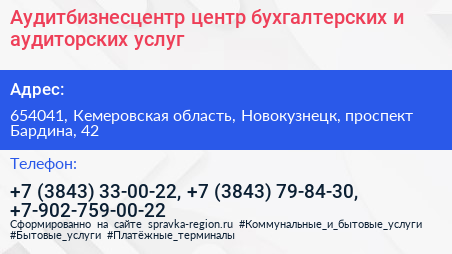 Аудитбизнесцентр центр бухгалтерских и аудиторских услуг

Адрес:

654041, Кемеровская область, Новокузнецк, проспект Бардина, 42

Телефон:

+7 (3843) 33-00-22, +7 (3843) 79-84-30, +7-902-759-00-22

Сформированно на сайте spravka-region.ru #Коммунальные_и_бытовые_услуги #Бытовые_услуги #Платёжные_терминалы